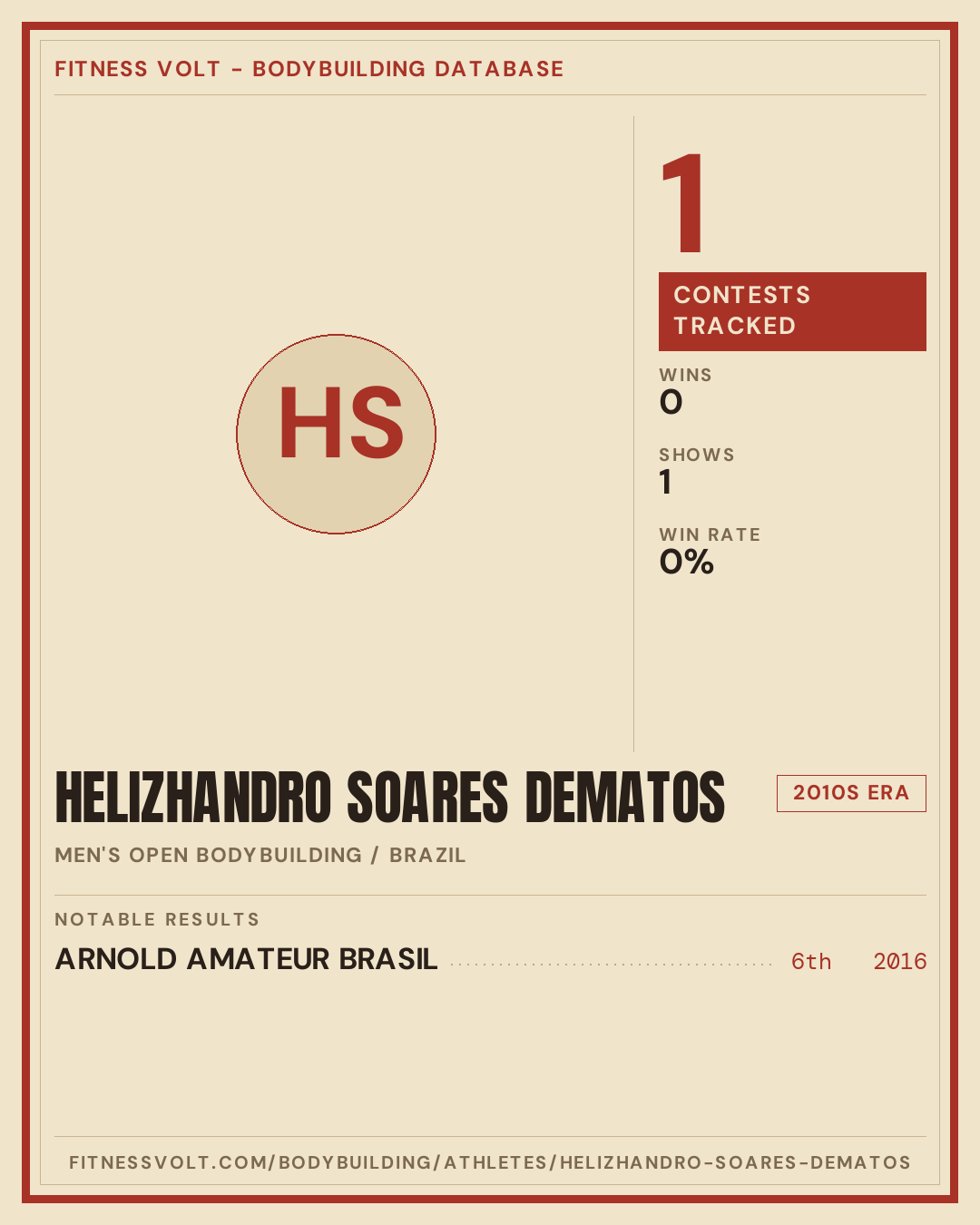 FITNESS VOLT - BODYBUILDING DATABASE

HS

1

CONTESTS TRACKED

WINS
0

SHOWS
1

WIN RATE
0%

HELIZHANDRO SOARES DEMATOS

2010S ERA

MEN'S OPEN BODYBUILDING / BRAZIL

NOTABLE RESULTS

ARNOLD AMATEUR BRASIL 6th 2016

FITNESSVOLT.COM/BODYBUILDING/ATHLETES/HELIZHANDRO-SOARES-DEMATOS